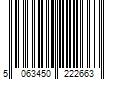 5 063450 222663